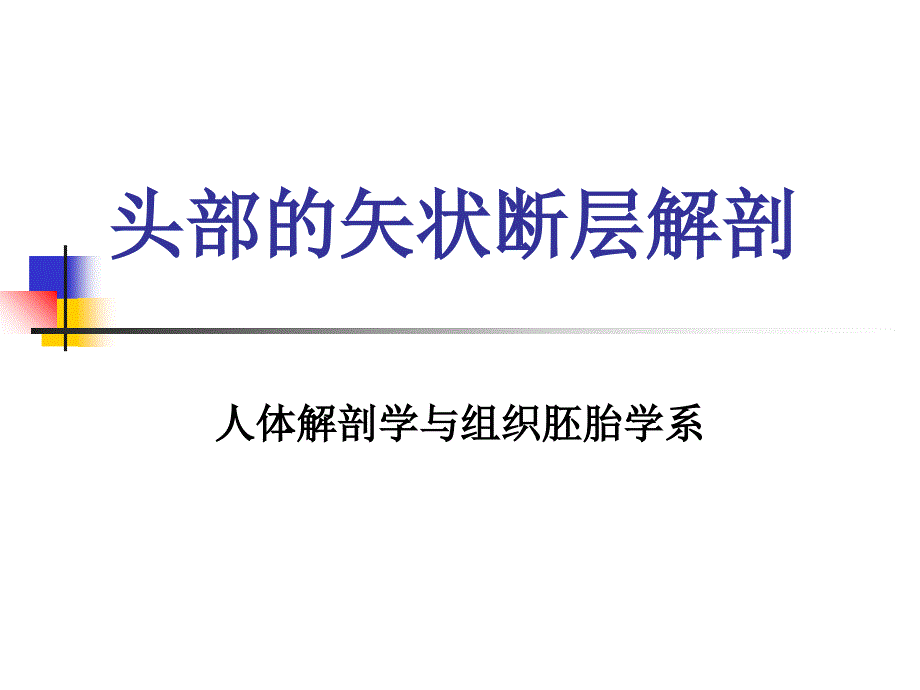 头部的矢状断层解剖

人体解剖学与组织胚胎学系